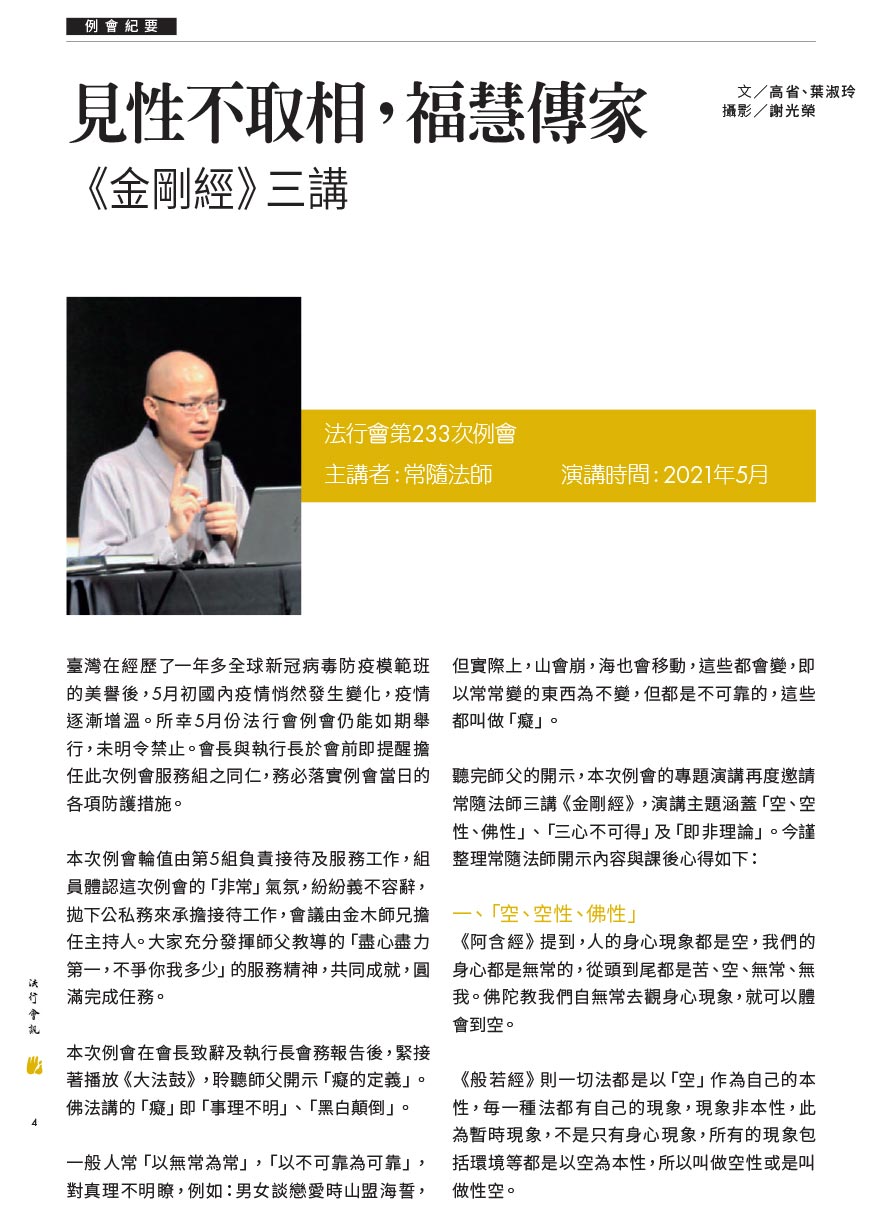 例會紀要

見性不取相，福慧傳家
《金剛經》三講

文／高省、葉淑玲
攝影／謝光榮

法行會第233次例會
主講者：常隨法師　　演講時間：2021年5月

臺灣在經歷了一年多全球新冠病毒防疫模範班的美譽後，5月初國內疫情悄然發生變化，疫情逐漸增溫。所幸5月份法行會例會仍能如期舉行，未明令禁止。會長與執行長於會前即提醒擔任此次例會服務組之同仁，務必落實例會當日的各項防護措施。

本次例會輪值由第5組負責接待及服務工作，組員體認這次例會的「非常」氣氛，紛紛義不容辭，拋下公私務來承擔接待工作，會議由金木師兄擔任主持人。大家充分發揮師父教導的「盡心盡力第一，不爭你我多少」的服務精神，共同成就，圓滿完成任務。

本次例會在會長致辭及執行長會務報告後，緊接著播放《大法鼓》，聆聽師父開示「癡的定義」。佛法講的「癡」即「事理不明」、「黑白顛倒」。

一般人常「以無常為常」，「以不可靠為可靠」，對真理不明瞭，例如：男女談戀愛時山盟海誓，但實際上，山會崩，海也會移動，這些都會變，即以常常變的東西為不變，但都是不可靠的，這些都叫做「癡」。

聽完師父的開示，本次例會的專題演講再度邀請常隨法師三講《金剛經》，演講主題涵蓋「空、空性、佛性」、「三心不可得」及「即非理論」。今謹整理常隨法師開示內容與課後心得如下：

一、「空、空性、佛性」
《阿含經》提到，人的身心現象都是空，我們的身心都是無常的，從頭到尾都是苦、空、無常、無我。佛陀教我們自無常去觀身心現象，就可以體會到空。

《般若經》則一切法都是以「空」作為自己的本性，每一種法都有自己的現象，現象非本性，此為暫時現象，不是只有身心現象，所有的現象包括環境等都是以空為本性，所以叫做空性或是叫做性空。

法行會訊

4